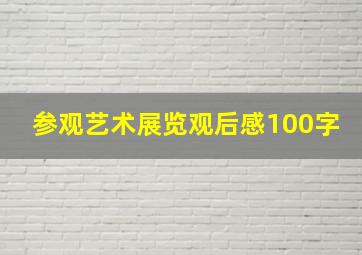 参观艺术展览观后感100字